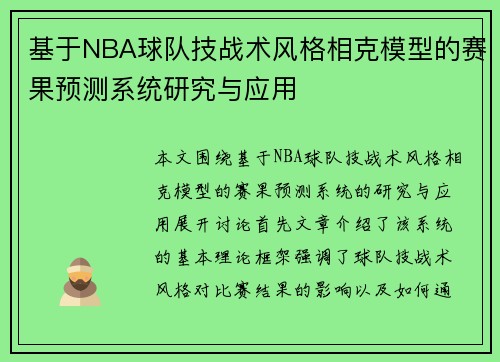 基于NBA球队技战术风格相克模型的赛果预测系统研究与应用

本文围绕基于NBA球队技战术风格相克模型的赛果预测系统的研究与应用展开讨论首先文章介绍了该系统的基本理论框架强调了球队技战术风格对比赛结果的影响以及如何通